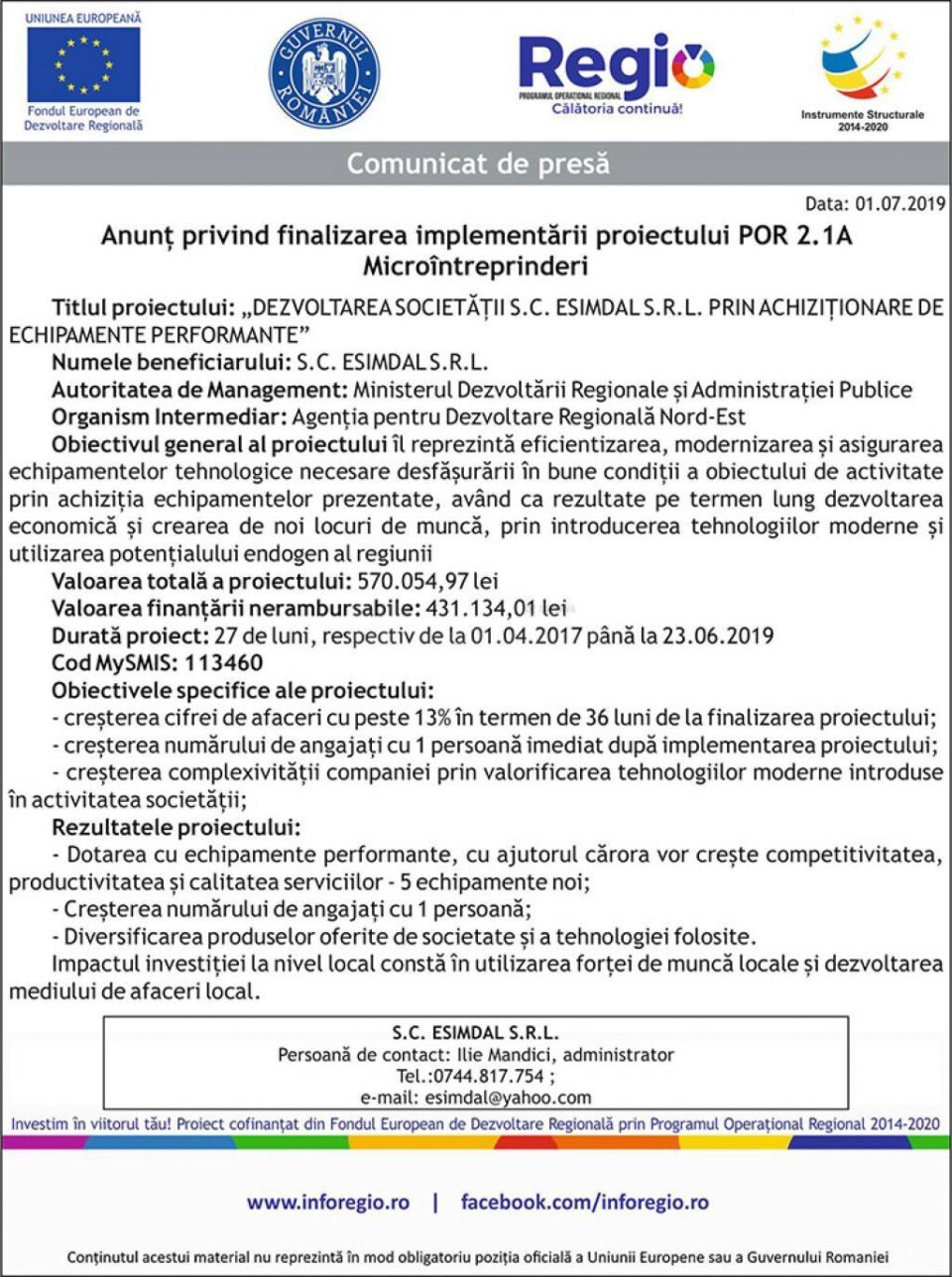 UNIUNEA EUROPEANĂ
Fondul European de Dezvoltare Regională

GUVERNUL ROMÂNIEI

Regio
PROGRAMUL OPERAȚIONAL REGIONAL
Călătoria continuă!

Instrumente Structurale 2014-2020

Comunicat de presă

Data: 01.07.2019

Anunț privind finalizarea implementării proiectului POR 2.1A Microîntreprinderi

Titlul proiectului: „DEZVOLTAREA SOCIETĂȚII S.C. ESIMDAL S.R.L. PRIN ACHIZIȚIONARE DE ECHIPAMENTE PERFORMANTE”
Numele beneficiarului: S.C. ESIMDAL S.R.L.
Autoritatea de Management: Ministerul Dezvoltării Regionale și Administrației Publice
Organism Intermediar: Agenția pentru Dezvoltare Regională Nord-Est
Obiectivul general al proiectului îl reprezintă eficientizarea, modernizarea și asigurarea echipamentelor tehnologice necesare desfășurării în bune condiții a obiectului de activitate prin achiziția echipamentelor prezentate, având ca rezultate pe termen lung dezvoltarea economică și crearea de noi locuri de muncă, prin introducerea tehnologiilor moderne și utilizarea potențialului endogen al regiunii
Valoarea totală a proiectului: 570.054,97 lei
Valoarea finanțării nerambursabile: 431.134,01 lei
Durată proiect: 27 de luni, respectiv de la 01.04.2017 până la 23.06.2019
Cod MySMIS: 113460
Obiectivele specifice ale proiectului:
- creșterea cifrei de afaceri cu peste 13% în termen de 36 luni de la finalizarea proiectului;
- creșterea numărului de angajați cu 1 persoană imediat după implementarea proiectului;
- creșterea complexivității companiei prin valorificarea tehnologiilor moderne introduse în activitatea societății;
Rezultatele proiectului:
- Dotarea cu echipamente performante, cu ajutorul cărora vor crește competitivitatea, productivitatea și calitatea serviciilor - 5 echipamente noi;
- Creșterea numărului de angajați cu 1 persoană;
- Diversificarea produselor oferite de societate și a tehnologiei folosite.
Impactul investiției la nivel local constă în utilizarea forței de muncă locale și dezvoltarea mediului de afaceri local.

S.C. ESIMDAL S.R.L.
Persoană de contact: Ilie Mandici, administrator
Tel.:0744.817.754 ;
e-mail: esimdal@yahoo.com

Investim în viitorul tău! Proiect cofinanțat din Fondul European de Dezvoltare Regională prin Programul Operațional Regional 2014-2020

www.inforegio.ro | facebook.com/inforegio.ro

Conținutul acestui material nu reprezintă în mod obligatoriu poziția oficială a Uniunii Europene sau a Guvernului Romaniei